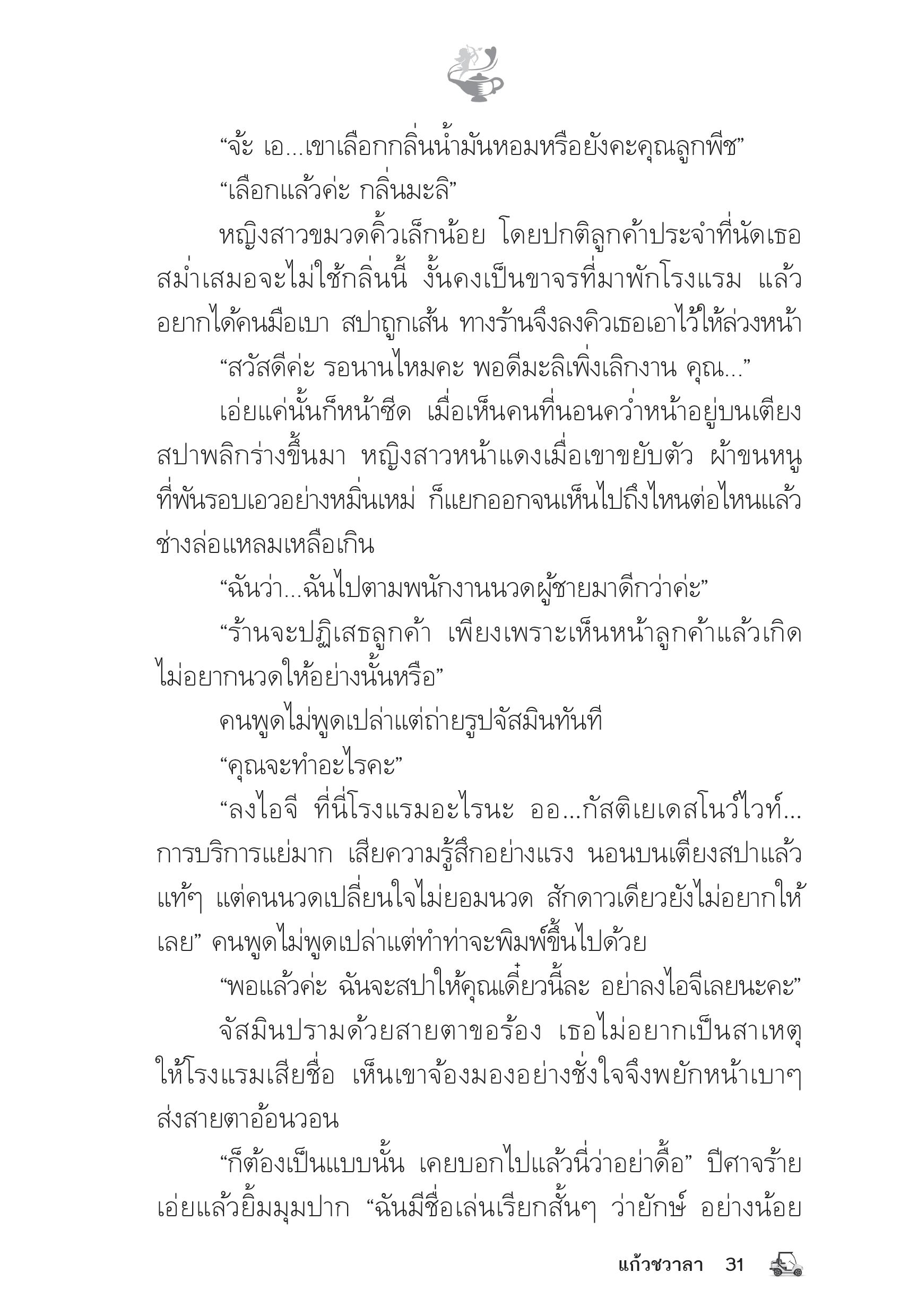 “จ้ะ เอ...เขาเลือกกลิ่นน้ำมันหอมหรือยังคะคุณลูกพีช”

“เลือกแล้วค่ะ กลิ่นมะลิ”

หญิงสาวขมวดคิ้วเล็กน้อย โดยปกติลูกค้าประจำที่นัดเธอสม่ำเสมอจะไม่ใช้กลิ่นนี้ งั้นคงเป็นขาจรที่มาพักโรงแรม แล้วอยากได้คนมือเบา สปาถูกเส้น ทางร้านจึงลงคิวเธอเอาไว้ให้ล่วงหน้า

“สวัสดีค่ะ รอนานไหมคะ พอดีมะลิเพิ่งเลิกงาน คุณ...”

เอ่ยแค่นั้นก็หน้าซีด เมื่อเห็นคนที่นอนคว่ำหน้าอยู่บนเตียงสปาพลิกร่างขึ้นมา หญิงสาวหน้าแดงเมื่อเขาขยับตัว ผ้าขนหนูที่พันรอบเอวอย่างหมิ่นเหม่ ก็แยกออกจนเห็นไปถึงไหนต่อไหนแล้ว ช่างล่อแหลมเหลือเกิน

“ฉันว่า...ฉันไปตามพนักงานนวดผู้ชายมาดีกว่าค่ะ”

“ร้านจะปฏิเสธลูกค้า เพียงเพราะเห็นหน้าลูกค้าแล้วเกิดไม่อยากนวดให้อย่างนั้นหรือ”

คนพูดไม่พูดเปล่าแต่ถ่ายรูปจัสมินทันที

“คุณจะทำอะไรคะ”

“ลงไอจี ที่นี่โรงแรมอะไรนะ ออ...กัสติเยเดสโนว์ไวท์...การบริการแย่มาก เสียความรู้สึกอย่างแรง นอนบนเตียงสปาแล้วแท้ๆ แต่คนนวดเปลี่ยนใจไม่ยอมนวด สักดาวเดียวยังไม่อยากให้เลย” คนพูดไม่พูดเปล่าแต่ทำท่าจะพิมพ์ขึ้นไปด้วย

“พอแล้วค่ะ ฉันจะสปาให้คุณเดี๋ยวนี้ละ อย่าลงไอจีเลยนะคะ”

จัสมินปรามด้วยสายตาขอร้อง เธอไม่อยากเป็นสาเหตุให้โรงแรมเสียชื่อ เห็นเขาจ้องมองอย่างชั่งใจจึงพยักหน้าเบาๆ ส่งสายตาอ้อนวอน

“ก็ต้องเป็นแบบนั้น เคยบอกไปแล้วนี่ว่าอย่าดื้อ” ปีศาจร้ายเอ่ยแล้วยิ้มมุมปาก “ฉันมีชื่อเล่นเรียกสั้นๆ ว่ายักษ์ อย่างน้อย

แก้วชวาลา 31